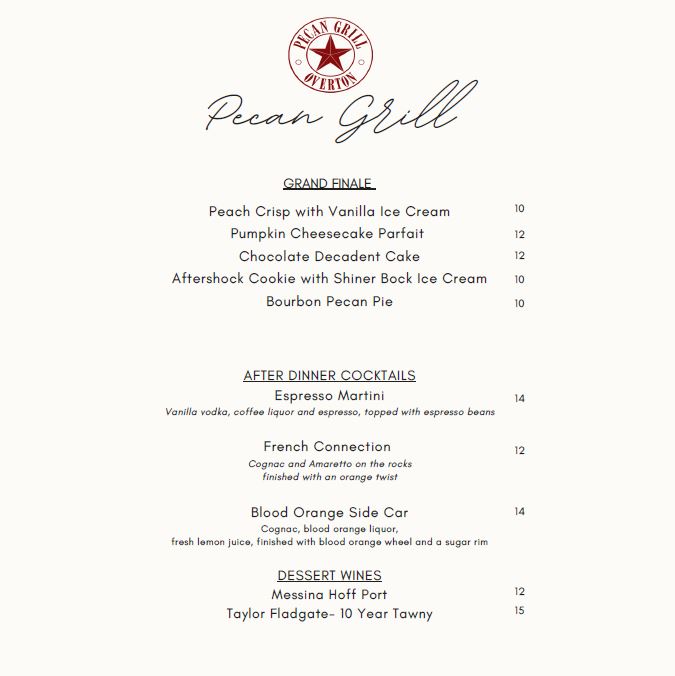 PECAN GRILL
OVERTON

Pecan Grill

GRAND FINALE

Peach Crisp with Vanilla Ice Cream 10
Pumpkin Cheesecake Parfait 12
Chocolate Decadent Cake 12
Aftershock Cookie with Shiner Bock Ice Cream 10
Bourbon Pecan Pie 10

AFTER DINNER COCKTAILS

Espresso Martini 14
Vanilla vodka, coffee liquor and espresso, topped with espresso beans

French Connection 12
Cognac and Amaretto on the rocks
finished with an orange twist

Blood Orange Side Car 14
Cognac, blood orange liquor,
fresh lemon juice, finished with blood orange wheel and a sugar rim

DESSERT WINES

Messina Hoff Port 12
Taylor Fladgate- 10 Year Tawny 15